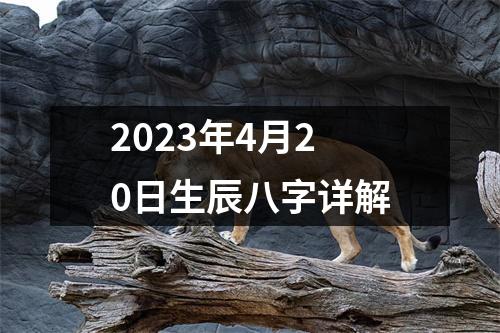 2023年4月20日生辰八字详解